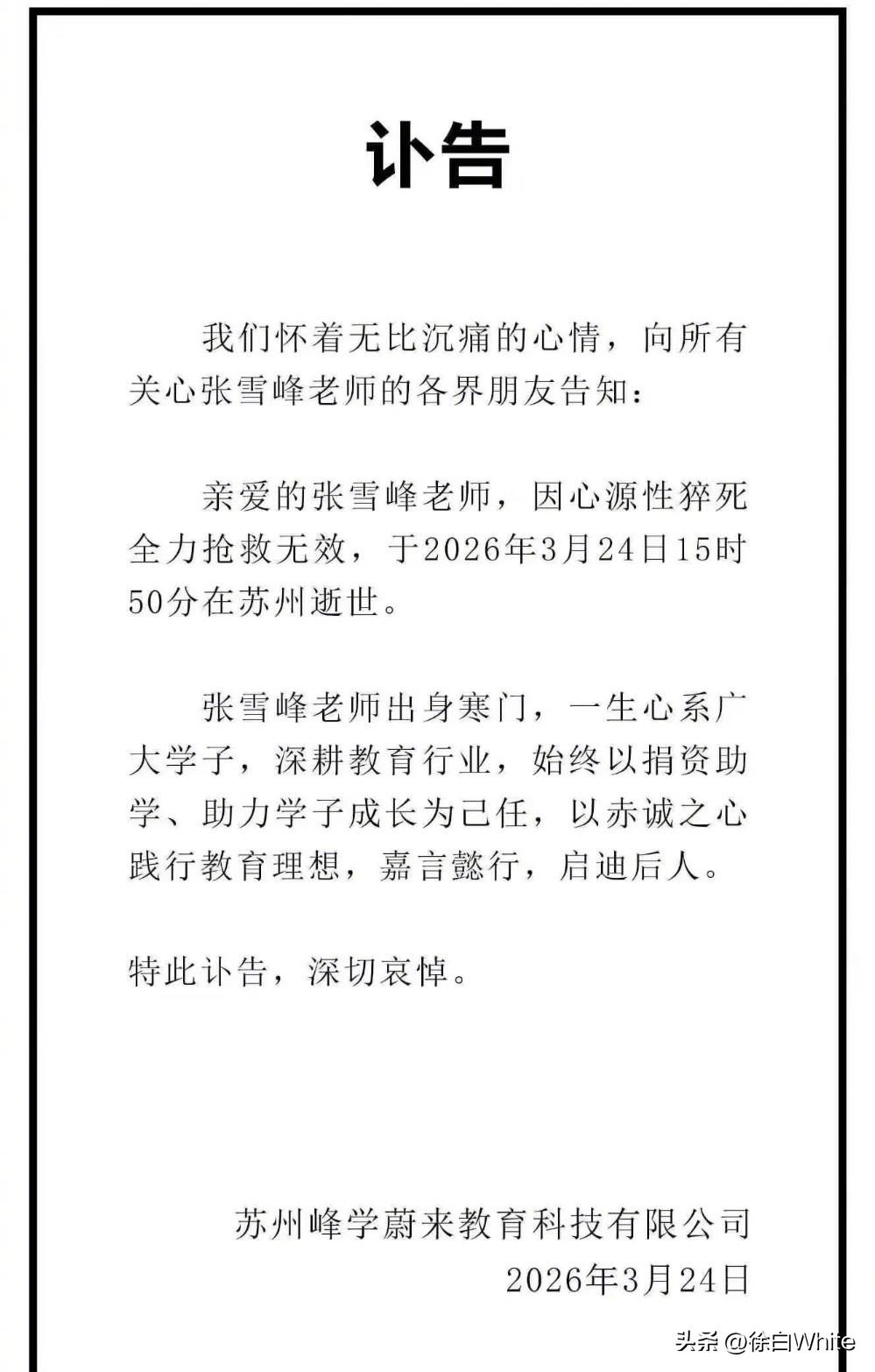 讣告

我们怀着无比沉痛的心情，向所有关心张雪峰老师的各界朋友告知：

亲爱的张雪峰老师，因心源性猝死全力抢救无效，于2026年3月24日15时50分在苏州逝世。

张雪峰老师出身寒门，一生心系广大学子，深耕教育行业，始终以捐资助学、助力学子成长为己任，以赤诚之心践行教育理想，嘉言懿行，启迪后人。

特此讣告，深切哀悼。

苏州峰学蔚来教育科技有限公司
2026年3月24日

头条 @徐白White